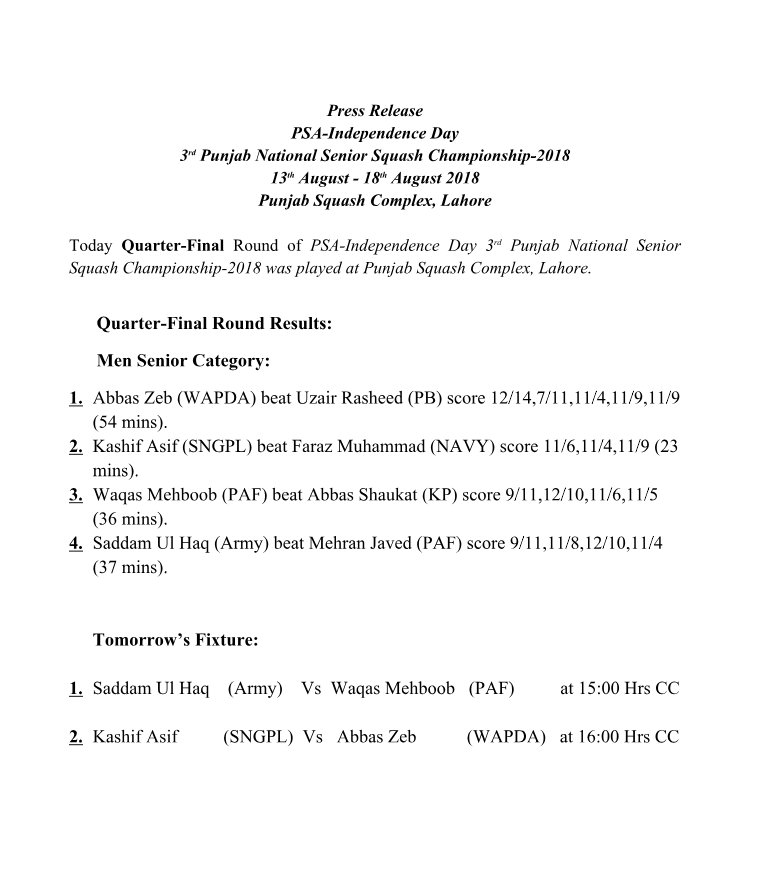 Press Release
PSA-Independence Day
3rd Punjab National Senior Squash Championship-2018
13th August - 18th August 2018
Punjab Squash Complex, Lahore

Today Quarter-Final Round of PSA-Independence Day 3rd Punjab National Senior Squash Championship-2018 was played at Punjab Squash Complex, Lahore.

Quarter-Final Round Results:

Men Senior Category:

1. Abbas Zeb (WAPDA) beat Uzair Rasheed (PB) score 12/14,7/11,11/4,11/9,11/9 (54 mins).
2. Kashif Asif (SNGPL) beat Faraz Muhammad (NAVY) score 11/6,11/4,11/9 (23 mins).
3. Waqas Mehboob (PAF) beat Abbas Shaukat (KP) score 9/11,12/10,11/6,11/5 (36 mins).
4. Saddam Ul Haq (Army) beat Mehran Javed (PAF) score 9/11,11/8,12/10,11/4 (37 mins).

Tomorrow's Fixture:

1. Saddam Ul Haq (Army) Vs Waqas Mehboob (PAF) at 15:00 Hrs CC

2. Kashif Asif (SNGPL) Vs Abbas Zeb (WAPDA) at 16:00 Hrs CC